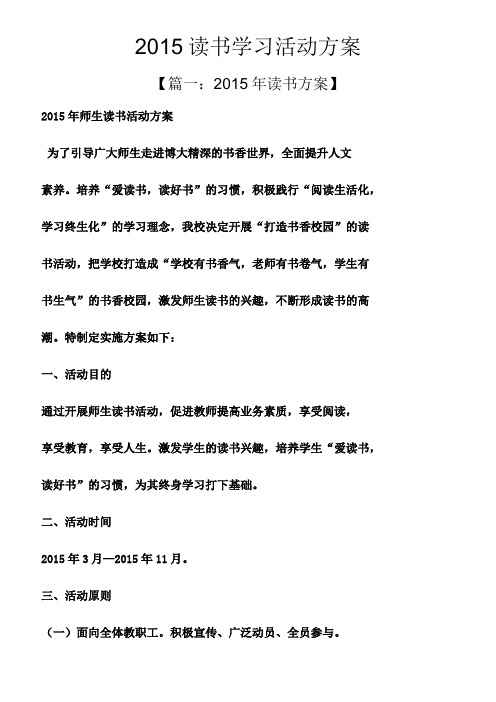 2015 读书学习活动方案

【篇一：2015 年读书方案】

2015 年师生读书活动方案

为了引导广大师生走进博大精深的书香世界，全面提升人文素养。培养“爱读书，读好书”的习惯，积极践行“阅读生活化，学习终生化”的学习理念，我校决定开展“打造书香校园”的读书活动，把学校打造成“学校有书香气，老师有书卷气，学生有书生气”的书香校园，激发师生读书的兴趣，不断形成读书的高潮。特制定实施方案如下：

一、活动目的

通过开展师生读书活动，促进教师提高业务素质，享受阅读，享受教育，享受人生。激发学生的读书兴趣，培养学生“爱读书，读好书”的习惯，为其终身学习打下基础。

二、活动时间

2015 年 3 月—2015 年 11 月。

三、活动原则

（一）面向全体教职工。积极宣传、广泛动员、全员参与。